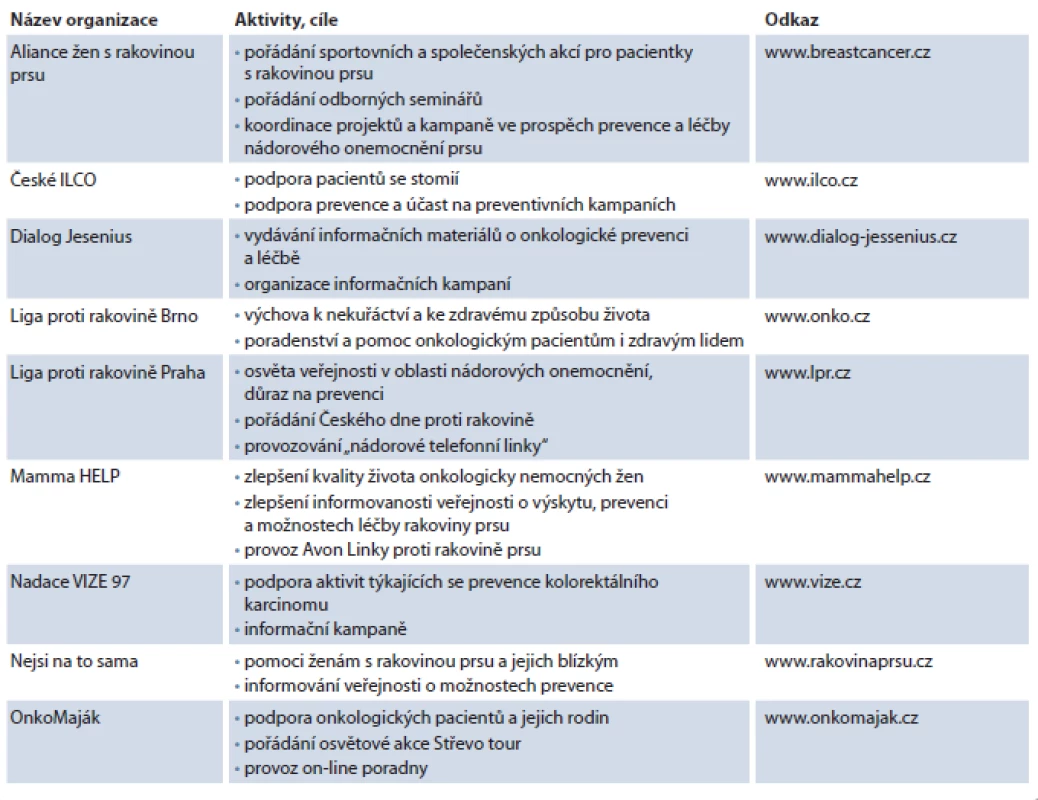 | Název organizace | Aktivity, cíle | Odkaz |
|---|---|---|
| Aliance žen s rakovinou prsu | • pořádání sportovních a společenských akcí pro pacientky s rakovinou prsu • pořádání odborných seminářů • koordinace projektů a kampaně ve prospěch prevence a léčby nádorového onemocnění prsu | www.breastcancer.cz |
| České ILCO | • podpora pacientů se stomií • podpora prevence a účast na preventivních kampaních | www.ilco.cz |
| Dialog Jesenius | • vydávání informačních materiálů o onkologické prevenci a léčbě • organizace informačních kampaní | www.dialog-jessenius.cz |
| Liga proti rakovině Brno | • výchova k nekuřáctví a ke zdravému způsobu života • poradenství a pomoc onkologickým pacientům i zdravým lidem | www.onko.cz |
| Liga proti rakovině Praha | • osvěta veřejnosti v oblasti nádorových onemocnění, důraz na prevenci • pořádání Českého dne proti rakovině • provozování „nádorové telefonní linky" | www.lpr.cz |
| Mamma HELP | • zlepšení kvality života onkologicky nemocných žen • zlepšení informovanosti veřejnosti o výskytu, prevenci a možnostech léčby rakoviny prsu • provoz Avon Linky proti rakovině prsu | www.mammahelp.cz |
| Nadace VIZE 97 | • podpora aktivit týkajících se prevence kolorektálního karcinomu • informační kampaně | www.vize.cz |
| Nejsi na to sama | • pomoci ženám s rakovinou prsu a jejich blízkým • informování veřejnosti o možnostech prevence | www.rakovinaprsu.cz |
| OnkoMaják | • podpora onkologických pacientů a jejich rodin • pořádání osvětové akce Střevo tour • provoz on-line poradny | www.onkomajak.cz |